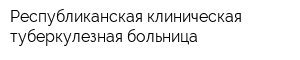 Республиканская клиническая туберкулезная больница